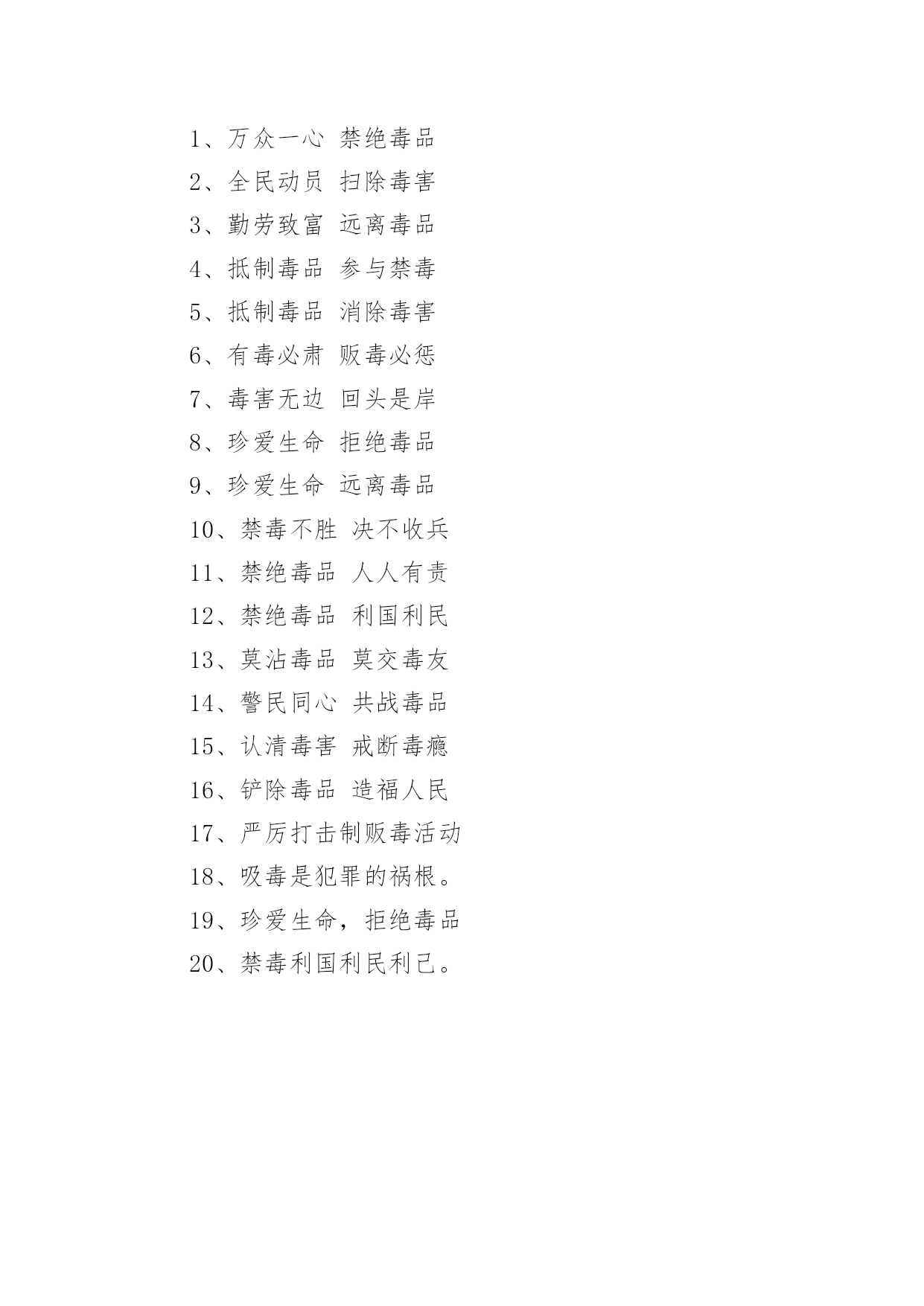 1、万众一心 禁绝毒品
2、全民动员 扫除毒害
3、勤劳致富 远离毒品
4、抵制毒品 参与禁毒
5、抵制毒品 消除毒害
6、有毒必肃 贩毒必惩
7、毒害无边 回头是岸
8、珍爱生命 拒绝毒品
9、珍爱生命 远离毒品
10、禁毒不胜 决不收兵
11、禁绝毒品 人人有责
12、禁绝毒品 利国利民
13、莫沾毒品 莫交毒友
14、警民同心 共战毒品
15、认清毒害 戒断毒瘾
16、铲除毒品 造福人民
17、严厉打击制贩毒活动
18、吸毒是犯罪的祸根。
19、珍爱生命，拒绝毒品
20、禁毒利国利民利己。